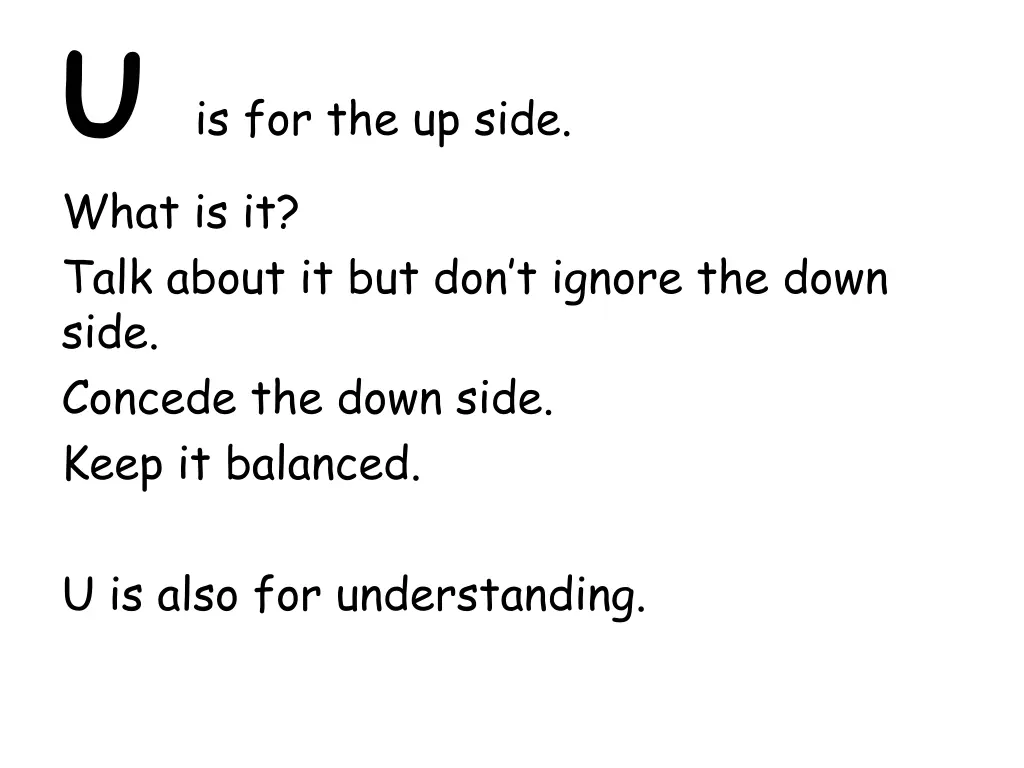 U is for the up side.

What is it?
Talk about it but don’t ignore the down side.
Concede the down side.
Keep it balanced.

U is also for understanding.